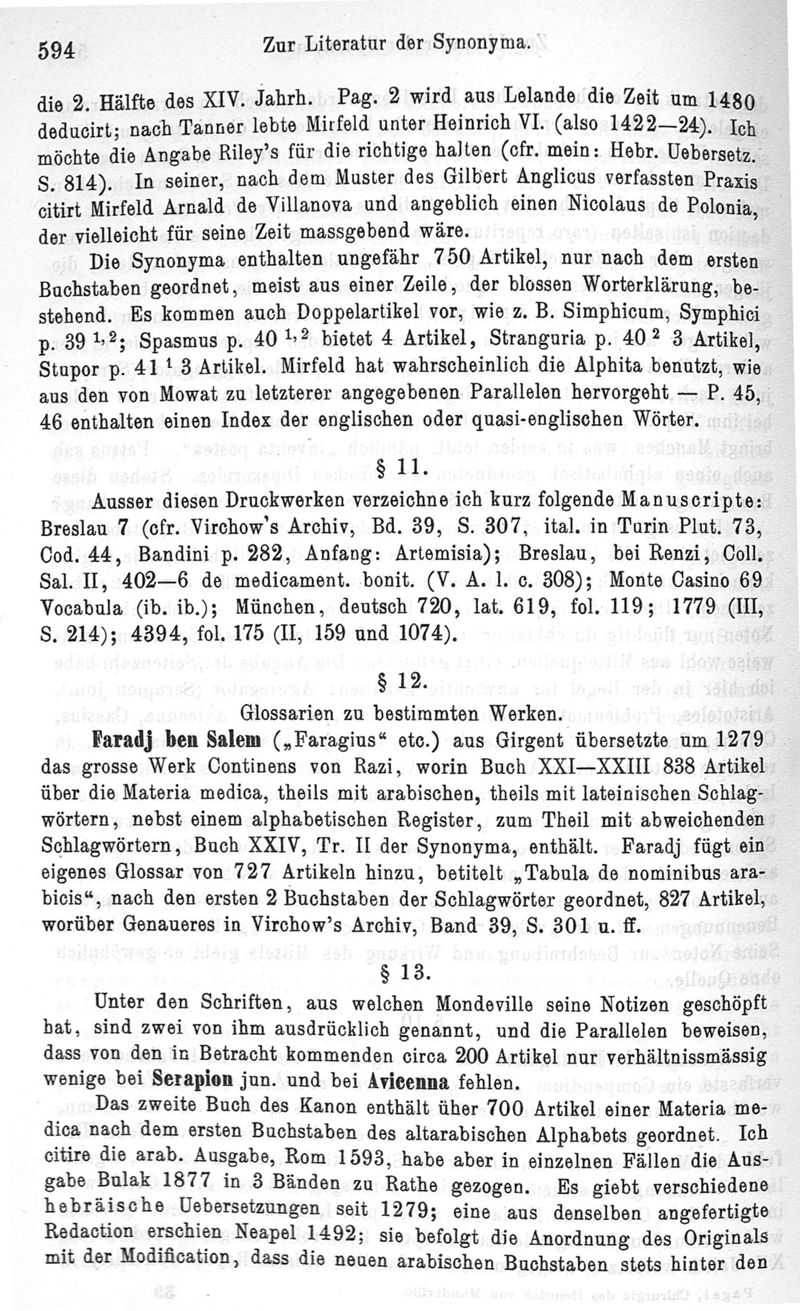 594 Zur Literatur der Synonyma.

die 2. Hälfte des XIV. Jahrh. Pag. 2 wird aus Lelande die Zeit um 1480 deducirt; nach Tanner lebte Mirfeld unter Heinrich VI. (also 1422—24). Ich möchte die Angabe Riley's für die richtige halten (cfr. mein: Hebr. Uebersetz. S. 814). In seiner, nach dem Muster des Gilbert Anglicus verfassten Praxis citirt Mirfeld Arnald de Villanova und angeblich einen Nicolaus de Polonia, der vielleicht für seine Zeit massgebend wäre.

Die Synonyma enthalten ungefähr 750 Artikel, nur nach dem ersten Buchstaben geordnet, meist aus einer Zeile, der blossen Worterklärung, bestehend. Es kommen auch Doppelartikel vor, wie z. B. Simphicum, Symphici p. 39 $^{1, 2}$; Spasmus p. 40 $^{1, 2}$ bietet 4 Artikel, Stranguria p. 40 $^{2}$ 3 Artikel, Stupor p. 41 $^{1}$ 3 Artikel. Mirfeld hat wahrscheinlich die Alphita benutzt, wie aus den von Mowat zu letzterer angegebenen Parallelen hervorgeht — P. 45, 46 enthalten einen Index der englischen oder quasi-englischen Wörter.

§ 11.

Ausser diesen Druckwerken verzeichne ich kurz folgende Manuscripte: Breslau 7 (cfr. Virchow's Archiv, Bd. 39, S. 307, ital. in Turin Plut. 73, Cod. 44, Bandini p. 282, Anfang: Artemisia); Breslau, bei Renzi, Coll. Sal. II, 402—6 de medicament. bonit. (V. A. l. c. 308); Monte Casino 69 Vocabula (ib. ib.); München, deutsch 720, lat. 619, fol. 119; 1779 (III, S. 214); 4394, fol. 175 (II, 159 und 1074).

§ 12.

Glossarien zu bestimmten Werken.

Faradj ben Salem („Faragius“ etc.) aus Girgent übersetzte um 1279 das grosse Werk Continens von Razi, worin Buch XXI—XXIII 838 Artikel über die Materia medica, theils mit arabischen, theils mit lateinischen Schlagwörtern, nebst einem alphabetischen Register, zum Theil mit abweichenden Schlagwörtern, Buch XXIV, Tr. II der Synonyma, enthält. Faradj fügt ein eigenes Glossar von 727 Artikeln hinzu, betitelt „Tabula de nominibus arabicis“, nach den ersten 2 Buchstaben der Schlagwörter geordnet, 827 Artikel, worüber Genaueres in Virchow's Archiv, Band 39, S. 301 u. ff.

§ 13.

Unter den Schriften, aus welchen Mondeville seine Notizen geschöpft hat, sind zwei von ihm ausdrücklich genannt, und die Parallelen beweisen, dass von den in Betracht kommenden circa 200 Artikel nur verhältnissmässig wenige bei Serapion jun. und bei Avicenna fehlen.

Das zweite Buch des Kanon enthält über 700 Artikel einer Materia medica nach dem ersten Buchstaben des altarabischen Alphabets geordnet. Ich citire die arab. Ausgabe, Rom 1593, habe aber in einzelnen Fällen die Ausgabe Bulak 1877 in 3 Bänden zu Rathe gezogen. Es giebt verschiedene hebräische Uebersetzungen seit 1279; eine aus denselben angefertigte Redaction erschien Neapel 1492; sie befolgt die Anordnung des Originals mit der Modification, dass die neuen arabischen Buchstaben stets hinter den